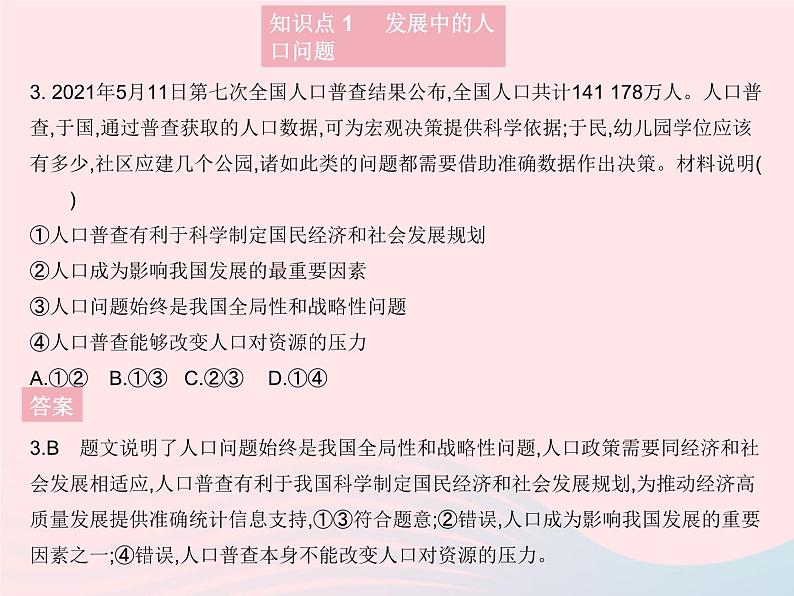 知识点 1　发展中的人口问题

3. 2021年5月11日第七次全国人口普查结果公布,全国人口共计141 178万人。人口普查,于国,通过普查获取的人口数据,可为宏观决策提供科学依据;于民,幼儿园学位应该有多少,社区应建几个公园,诸如此类的问题都需要借助准确数据作出决策。材料说明(　　)

①人口普查有利于科学制定国民经济和社会发展规划

②人口成为影响我国发展的最重要因素

③人口问题始终是我国全局性和战略性问题

④人口普查能够改变人口对资源的压力

A.①②　B.①③　C.②③　D.①④

答案

3.B　题文说明了人口问题始终是我国全局性和战略性问题,人口政策需要同经济和社会发展相适应,人口普查有利于我国科学制定国民经济和社会发展规划,为推动经济高质量发展提供准确统计信息支持,①③符合题意;②错误,人口成为影响我国发展的重要因素之一;④错误,人口普查本身不能改变人口对资源的压力。